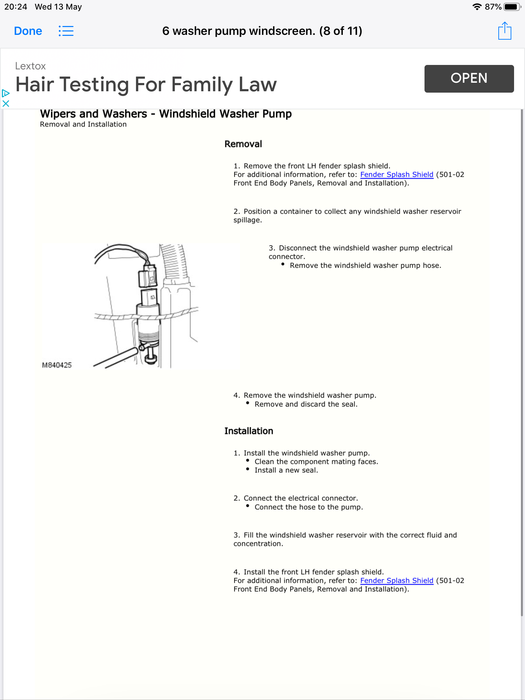 20:24 Wed 13 May

87%

Done

6 washer pump windscreen. (8 of 11)

Lextox

Hair Testing For Family Law

OPEN

Wipers and Washers - Windshield Washer Pump

Removal and Installation

Removal

1. Remove the front LH fender splash shield.
For additional information, refer to: Fender Splash Shield (501-02 Front End Body Panels, Removal and Installation).

2. Position a container to collect any windshield washer reservoir spillage.

3. Disconnect the windshield washer pump electrical connector.
• Remove the windshield washer pump hose.

M840425

4. Remove the windshield washer pump.
• Remove and discard the seal.

Installation

1. Install the windshield washer pump.
• Clean the component mating faces.
• Install a new seal.

2. Connect the electrical connector.
• Connect the hose to the pump.

3. Fill the windshield washer reservoir with the correct fluid and concentration.

4. Install the front LH fender splash shield.
For additional information, refer to: Fender Splash Shield (501-02 Front End Body Panels, Removal and Installation).